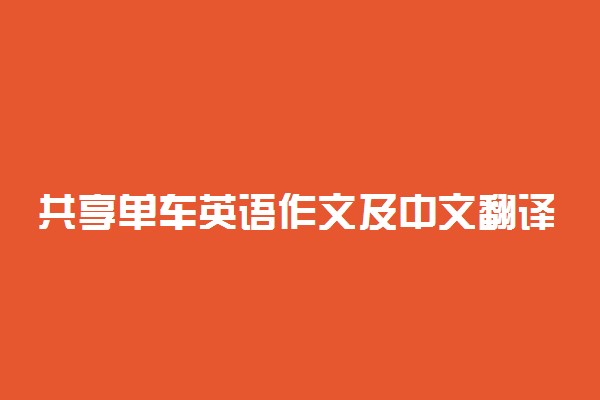 共享单车英语作文及中文翻译